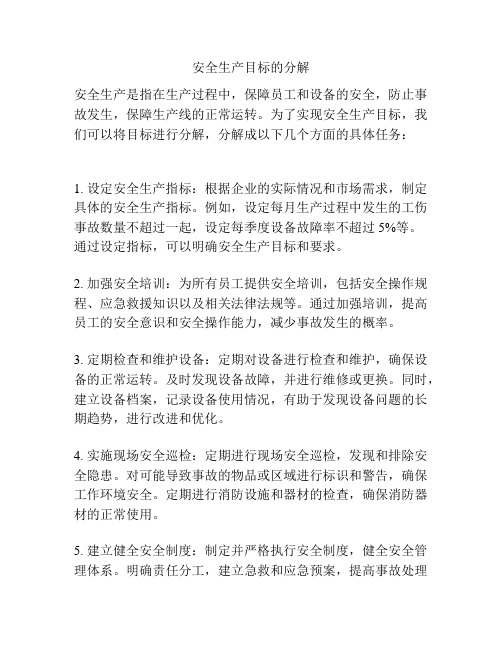 安全生产目标的分解

安全生产是指在生产过程中，保障员工和设备的安全，防止事故发生，保障生产线的正常运转。为了实现安全生产目标，我们可以将目标进行分解，分解成以下几个方面的具体任务：

1. 设定安全生产指标：根据企业的实际情况和市场需求，制定具体的安全生产指标。例如，设定每月生产过程中发生的工伤事故数量不超过一起，设定每季度设备故障率不超过 5%等。通过设定指标，可以明确安全生产目标和要求。

2. 加强安全培训：为所有员工提供安全培训，包括安全操作规程、应急救援知识以及相关法律法规等。通过加强培训，提高员工的安全意识和安全操作能力，减少事故发生的概率。

3. 定期检查和维护设备：定期对设备进行检查和维护，确保设备的正常运转。及时发现设备故障，并进行维修或更换。同时，建立设备档案，记录设备使用情况，有助于发现设备问题的长期趋势，进行改进和优化。

4. 实施现场安全巡检：定期进行现场安全巡检，发现和排除安全隐患。对可能导致事故的物品或区域进行标识和警告，确保工作环境安全。定期进行消防设施和器材的检查，确保消防器材的正常使用。

5. 建立健全安全制度：制定并严格执行安全制度，健全安全管理体系。明确责任分工，建立急救和应急预案，提高事故处理